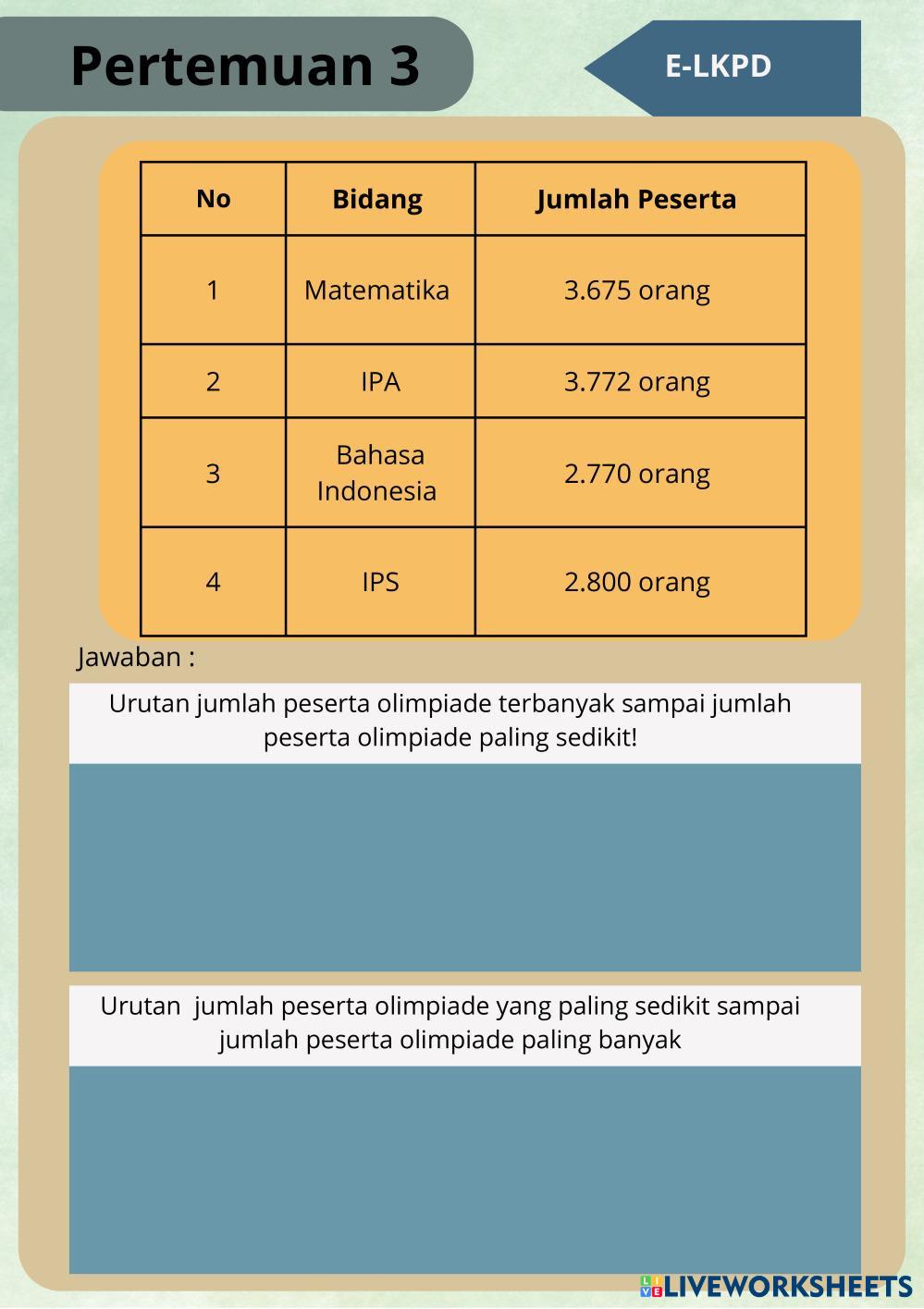 Pertemuan 3

E-LKPD

| No | Bidang | Jumlah Peserta |
|---|---|---|
| 1 | Matematika | 3.675 orang |
| 2 | IPA | 3.772 orang |
| 3 | Bahasa Indonesia | 2.770 orang |
| 4 | IPS | 2.800 orang |

Jawaban :

Urutan jumlah peserta olimpiade terbanyak sampai jumlah peserta olimpiade paling sedikit!

Urutan jumlah peserta olimpiade yang paling sedikit sampai jumlah peserta olimpiade paling banyak

LIVEWORKSHEETS